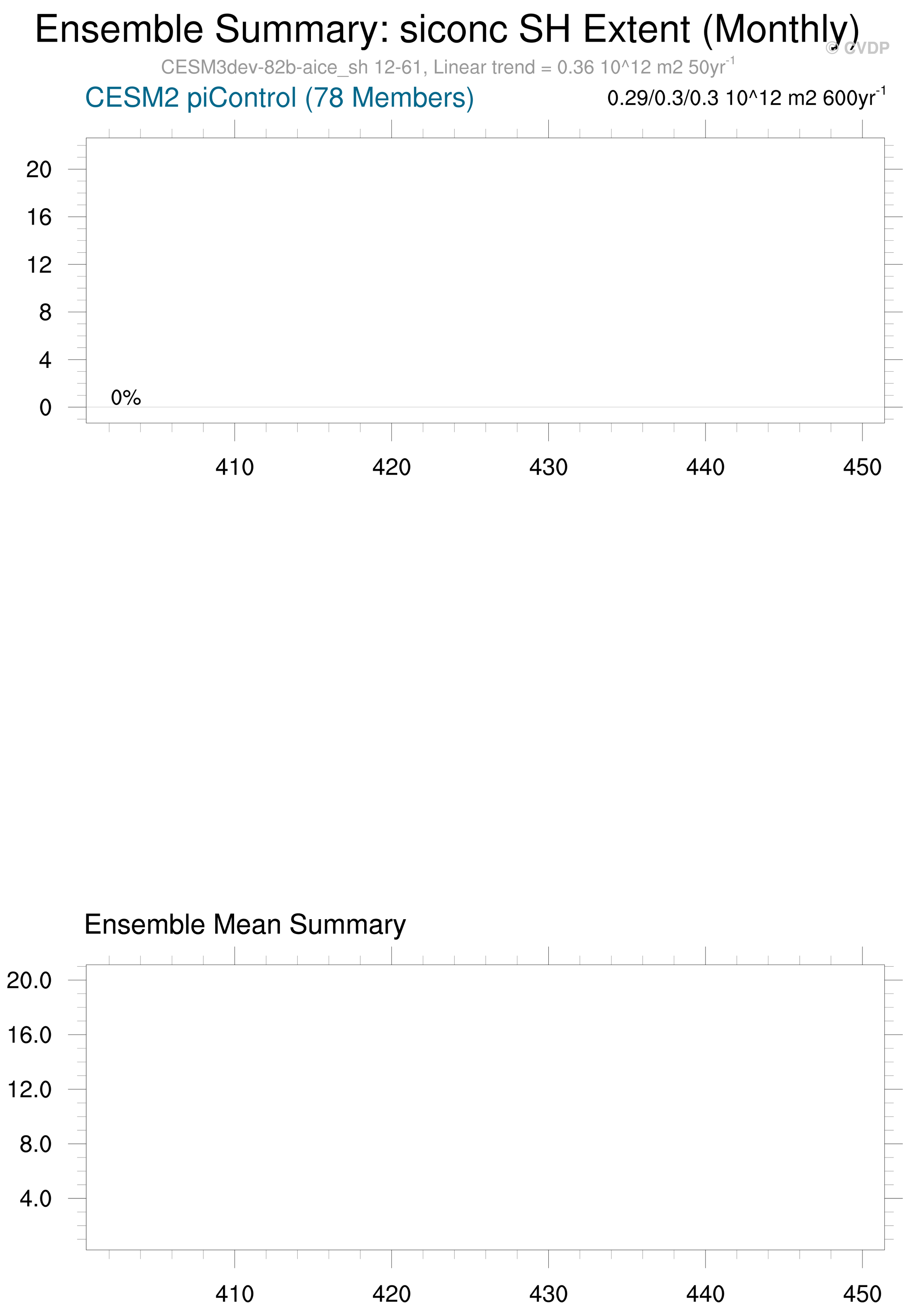 Ensemble Summary: siconc SH Extent (Monthly)

© CVDP

CESM3dev-82b-aice_sh 12-61, Linear trend = 0.36 10^12 m2 50yr$^{-1}$

CESM2 piControl (78 Members)

0.29/0.3/0.3 10^12 m2 600yr$^{-1}$

20
16
12
8
4
0

0%

410
420
430
440
450

Ensemble Mean Summary

20.0
16.0
12.0
8.0
4.0

410
420
430
440
450